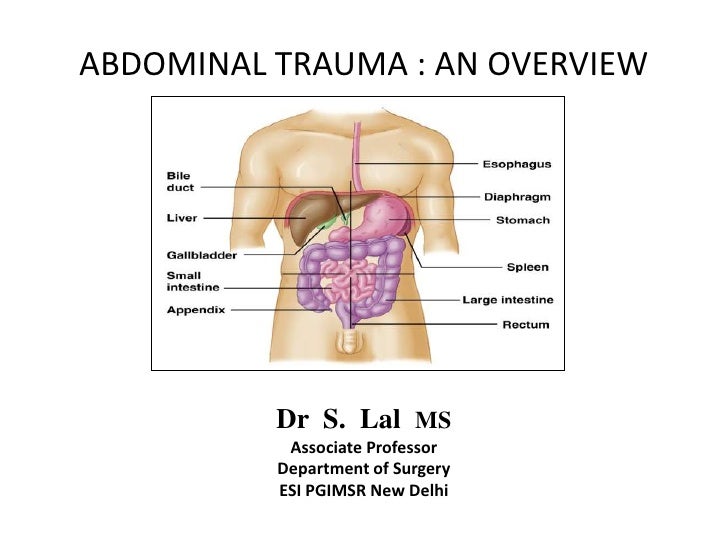 ABDOMINAL TRAUMA : AN OVERVIEW

Bile duct
Liver
Gallbladder
Small intestine
Appendix
Esophagus
Diaphragm
Stomach
Spleen
Large intestine
Rectum

Dr S. Lal MS
Associate Professor
Department of Surgery
ESI PGIMSR New Delhi